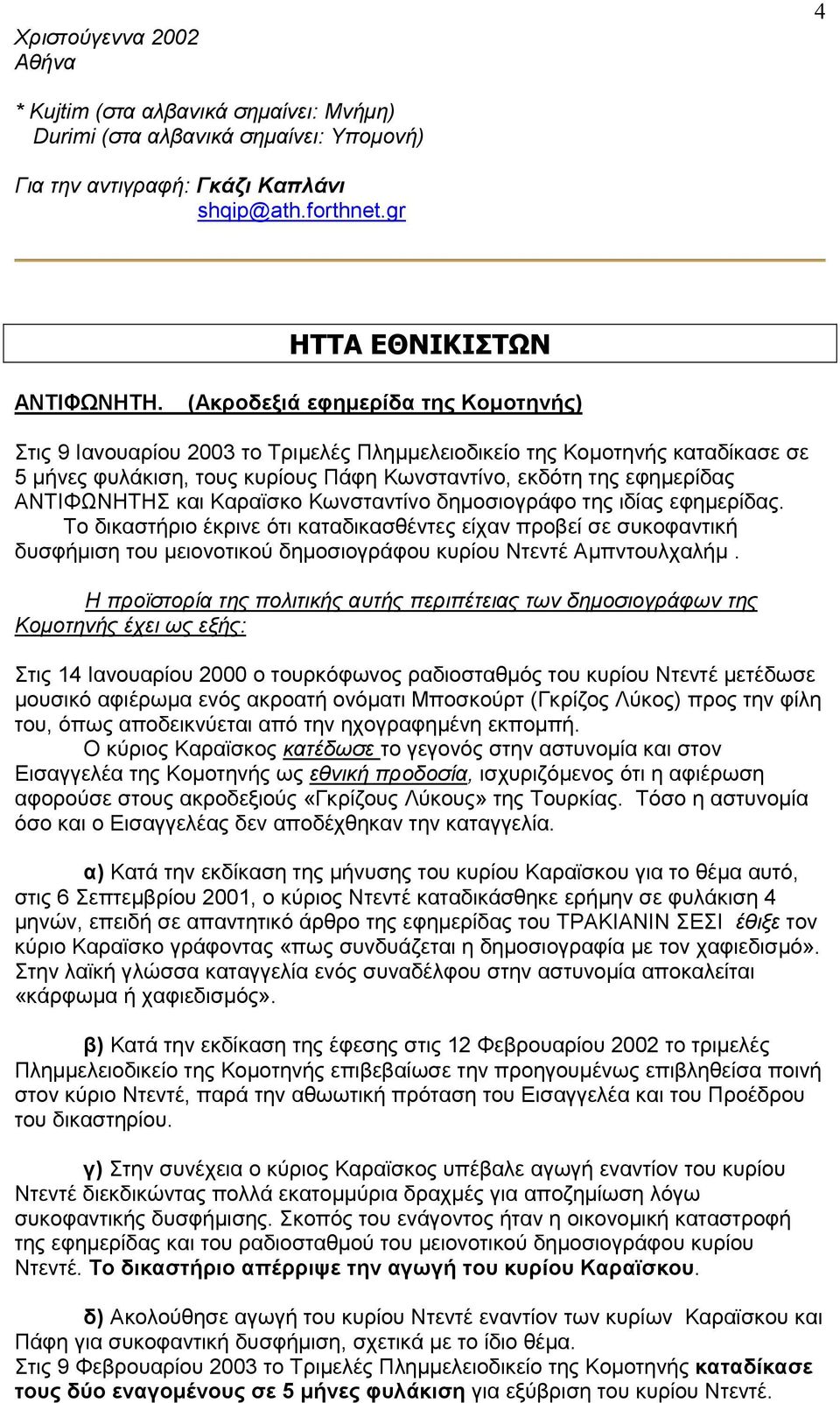 4

Χριστούγεννα 2002
Αθήνα

* Kujtim (στα αλβανικά σημαίνει: Μνήμη)
Durimi (στα αλβανικά σημαίνει: Υπομονή)

Για την αντιγραφή: Γκάζι Καπλάνι
shqip@ath.forthnet.gr

ΗΤΤΑ ΕΘΝΙΚΙΣΤΩΝ

ΑΝΤΙΦΩΝΗΤΗ. (Ακροδεξιά εφημερίδα της Κομοτηνής)

Στις 9 Ιανουαρίου 2003 το Τριμελές Πλημμελειοδικείο της Κομοτηνής καταδίκασε σε 5 μήνες φυλάκιση, τους κυρίους Πάφη Κωνσταντίνο, εκδότη της εφημερίδας ΑΝΤΙΦΩΝΗΤΗΣ και Καραϊσκο Κωνσταντίνο δημοσιογράφο της ιδίας εφημερίδας.
Το δικαστήριο έκρινε ότι καταδικασθέντες είχαν προβεί σε συκοφαντική δυσφήμιση του μειονοτικού δημοσιογράφου κυρίου Ντεντέ Αμπντουλχαλήμ .

Η προϊστορία της πολιτικής αυτής περιπέτειας των δημοσιογράφων της Κομοτηνής έχει ως εξής:

Στις 14 Ιανουαρίου 2000 ο τουρκόφωνος ραδιοσταθμός του κυρίου Ντεντέ μετέδωσε μουσικό αφιέρωμα ενός ακροατή ονόματι Μποσκούρτ (Γκρίζος Λύκος) προς την φίλη του, όπως αποδεικνύεται από την ηχογραφημένη εκπομπή.
Ο κύριος Καραϊσκος κατέδωσε το γεγονός στην αστυνομία και στον Εισαγγελέα της Κομοτηνής ως εθνική προδοσία, ισχυριζόμενος ότι η αφιέρωση αφορούσε στους ακροδεξιούς «Γκρίζους Λύκους» της Τουρκίας. Τόσο η αστυνομία όσο και ο Εισαγγελέας δεν αποδέχθηκαν την καταγγελία.

α) Κατά την εκδίκαση της μήνυσης του κυρίου Καραϊσκου για το θέμα αυτό, στις 6 Σεπτεμβρίου 2001, ο κύριος Ντεντέ καταδικάσθηκε ερήμην σε φυλάκιση 4 μηνών, επειδή σε απαντητικό άρθρο της εφημερίδας του ΤΡΑΚΙΑΝΙΝ ΣΕΣΙ έθιξε τον κύριο Καραϊσκο γράφοντας «πως συνδυάζεται η δημοσιογραφία με τον χαφιεδισμό». Στην λαϊκή γλώσσα καταγγελία ενός συναδέλφου στην αστυνομία αποκαλείται «κάρφωμα ή χαφιεδισμός».

β) Κατά την εκδίκαση της έφεσης στις 12 Φεβρουαρίου 2002 το τριμελές Πλημμελειοδικείο της Κομοτηνής επιβεβαίωσε την προηγουμένως επιβληθείσα ποινή στον κύριο Ντεντέ, παρά την αθωωτική πρόταση του Εισαγγελέα και του Προέδρου του δικαστηρίου.

γ) Στην συνέχεια ο κύριος Καραϊσκος υπέβαλε αγωγή εναντίον του κυρίου Ντεντέ διεκδικώντας πολλά εκατομμύρια δραχμές για αποζημίωση λόγω συκοφαντικής δυσφήμισης. Σκοπός του ενάγοντος ήταν η οικονομική καταστροφή της εφημερίδας και του ραδιοσταθμού του μειονοτικού δημοσιογράφου κυρίου Ντεντέ. Το δικαστήριο απέρριψε την αγωγή του κυρίου Καραϊσκου.

δ) Ακολούθησε αγωγή του κυρίου Ντεντέ εναντίον των κυρίων Καραϊσκου και Πάφη για συκοφαντική δυσφήμιση, σχετικά με το ίδιο θέμα.
Στις 9 Φεβρουαρίου 2003 το Τριμελές Πλημμελειοδικείο της Κομοτηνής καταδίκασε τους δύο εναγομένους σε 5 μήνες φυλάκιση για εξύβριση του κυρίου Ντεντέ.